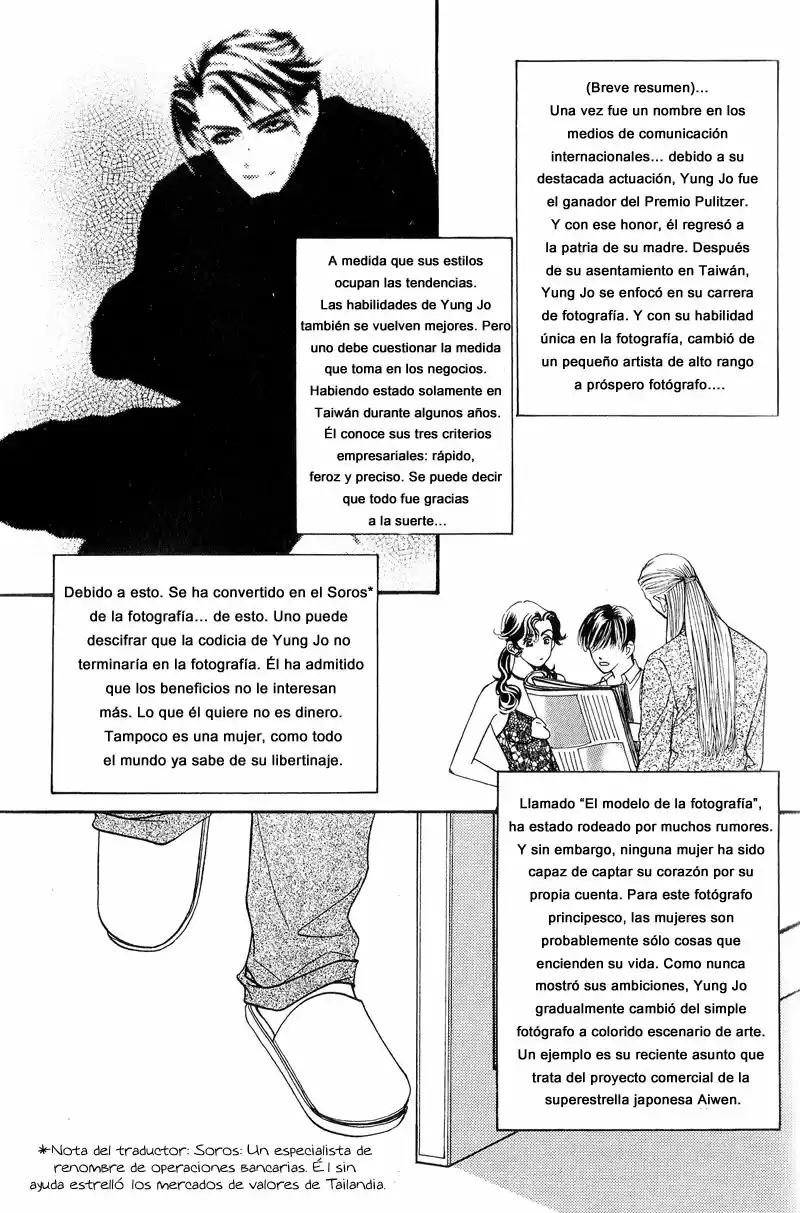 (Breve resumen)...
Una vez fue un nombre en los medios de comunicación internacionales... debido a su destacada actuación, Yung Jo fue el ganador del Premio Pulitzer. Y con ese honor, él regresó a la patria de su madre. Después de su asentamiento en Taiwán, Yung Jo se enfocó en su carrera de fotografía. Y con su habilidad única en la fotografía, cambió de un pequeño artista de alto rango a próspero fotógrafo....

A medida que sus estilos ocupan las tendencias. Las habilidades de Yung Jo también se vuelven mejores. Pero uno debe cuestionar la medida que toma en los negocios. Habiendo estado solamente en Taiwán durante algunos años. Él conoce sus tres criterios empresariales: rápido, feroz y preciso. Se puede decir que todo fue gracias a la suerte...

Debido a esto. Se ha convertido en el Soros* de la fotografía... de esto. Uno puede descifrar que la codicia de Yung Jo no terminaría en la fotografía. Él ha admitido que los beneficios no le interesan más. Lo que él quiere no es dinero. Tampoco es una mujer, como todo el mundo ya sabe de su libertinaje.

Llamado "El modelo de la fotografía", ha estado rodeado por muchos rumores. Y sin embargo, ninguna mujer ha sido capaz de captar su corazón por su propia cuenta. Para este fotógrafo principesco, las mujeres son probablemente sólo cosas que encienden su vida. Como nunca mostró sus ambiciones, Yung Jo gradualmente cambió del simple fotógrafo a colorido escenario de arte. Un ejemplo es su reciente asunto que trata del proyecto comercial de la superestrella japonesa Aiwen.

*Nota del traductor: Soros: Un especialista de renombre de operaciones bancarias. Él sin ayuda estrelló los mercados de valores de Tailandia.